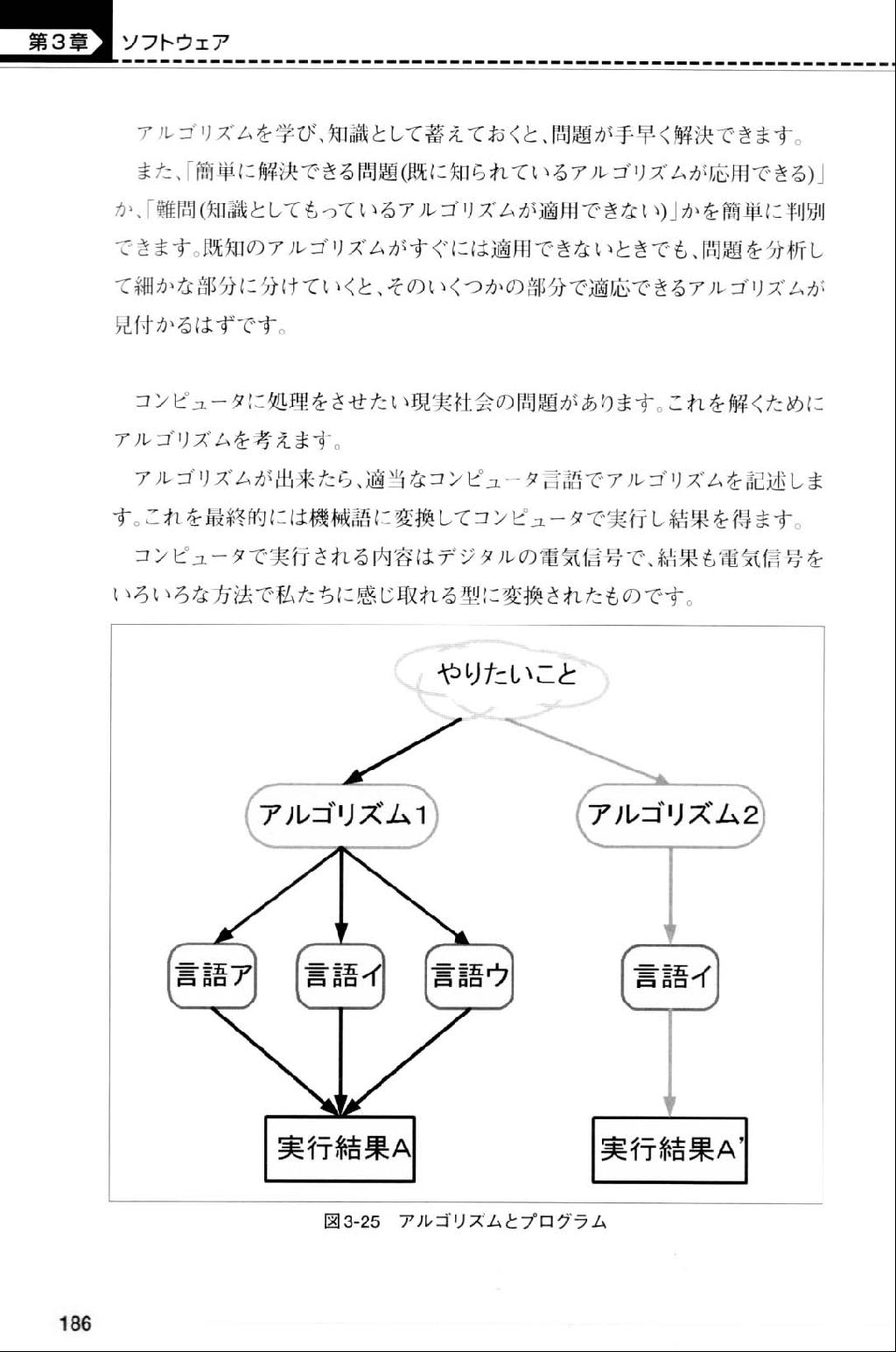 第3章 ソフトウェア

アルゴリズムを学び、知識として蓄えておくと、問題が手早く解決できます。

また、「簡単に解決できる問題(既に知られているアルゴリズムが応用できる)」か、「難問(知識としてもっているアルゴリズムが適用できない)」かを簡単に判別できます。既知のアルゴリズムがすぐには適用できないときでも、問題を分析して細かな部分に分けていくと、そのいくつかの部分で適応できるアルゴリズムが見付かるはずです。

コンピュータに処理をさせたい現実社会の問題があります。これを解くためにアルゴリズムを考えます。

アルゴリズムが出来たら、適当なコンピュータ言語でアルゴリズムを記述します。これを最終的には機械語に変換してコンピュータで実行し結果を得ます。

コンピュータで実行される内容はデジタルの電気信号で、結果も電気信号をいろいろな方法で私たちに感じ取れる型に変換されたものです。

やりたいこと

アルゴリズム1

アルゴリズム2

言語ア

言語イ

言語ウ

言語イ

実行結果A

実行結果A'

図3-25 アルゴリズムとプログラム

186